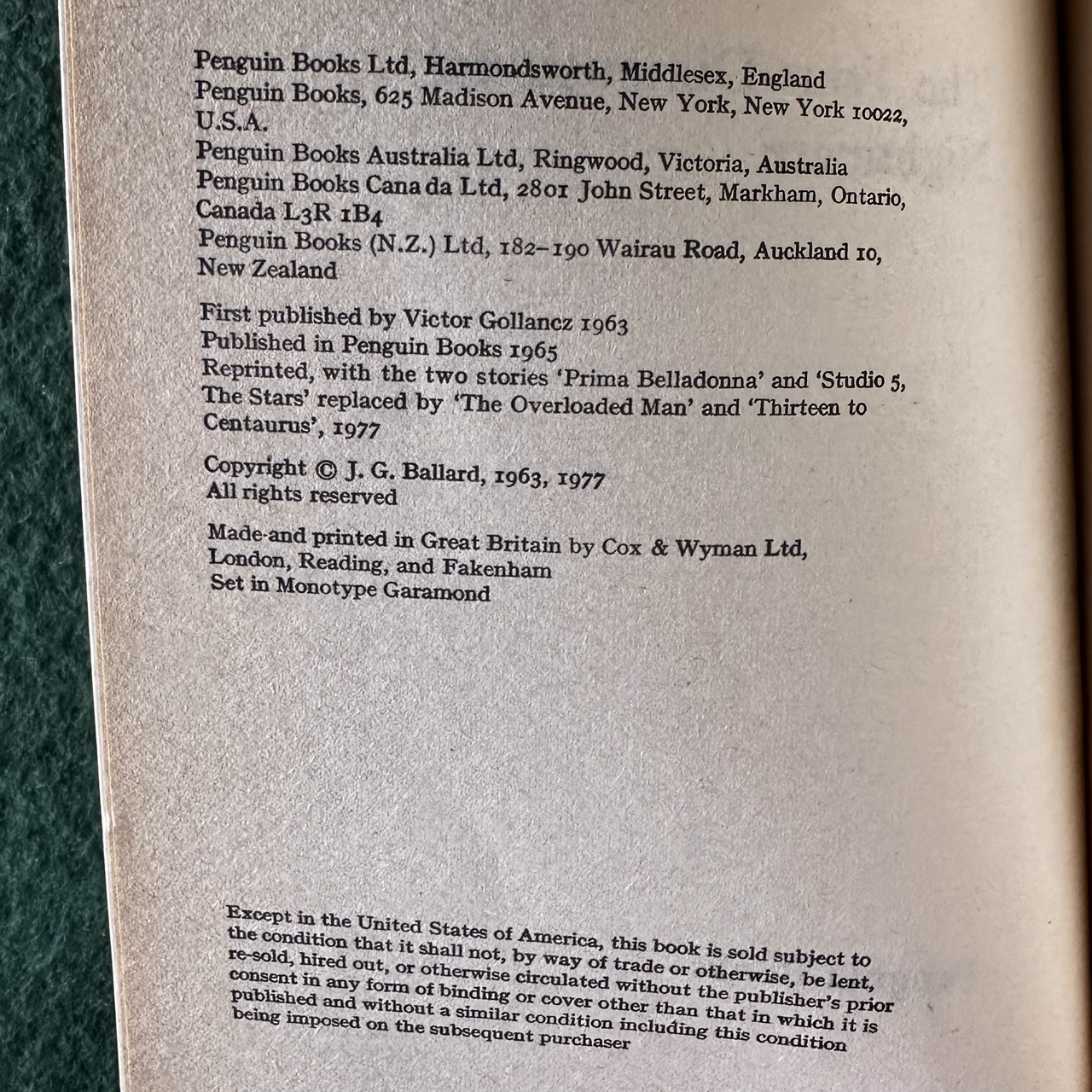 Penguin Books Ltd, Harmondsworth, Middlesex, England
Penguin Books, 625 Madison Avenue, New York, New York 10022, U.S.A.
Penguin Books Australia Ltd, Ringwood, Victoria, Australia
Penguin Books Canada Ltd, 2801 John Street, Markham, Ontario, Canada L3R 1B4
Penguin Books (N.Z.) Ltd, 182–190 Wairau Road, Auckland 10, New Zealand

First published by Victor Gollancz 1963
Published in Penguin Books 1965
Reprinted, with the two stories 'Prima Belladonna' and 'Studio 5, The Stars' replaced by 'The Overloaded Man' and 'Thirteen to Centaurus', 1977

Copyright © J. G. Ballard, 1963, 1977
All rights reserved

Made and printed in Great Britain by Cox & Wyman Ltd, London, Reading, and Fakenham
Set in Monotype Garamond

Except in the United States of America, this book is sold subject to the condition that it shall not, by way of trade or otherwise, be lent, re-sold, hired out, or otherwise circulated without the publisher's prior consent in any form of binding or cover other than that in which it is published and without a similar condition including this condition being imposed on the subsequent purchaser